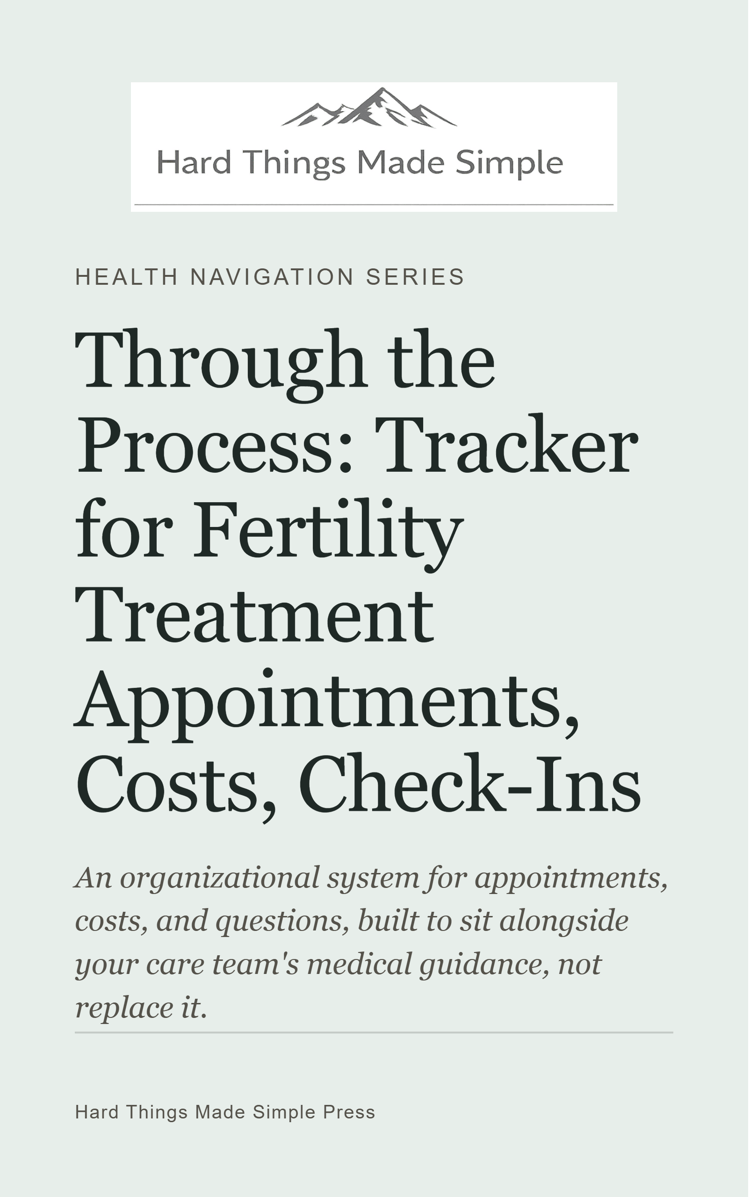 Hard Things Made Simple

HEALTH NAVIGATION SERIES

Through the Process: Tracker for Fertility Treatment Appointments, Costs, Check-Ins

An organizational system for appointments, costs, and questions, built to sit alongside your care team's medical guidance, not replace it.

Hard Things Made Simple Press